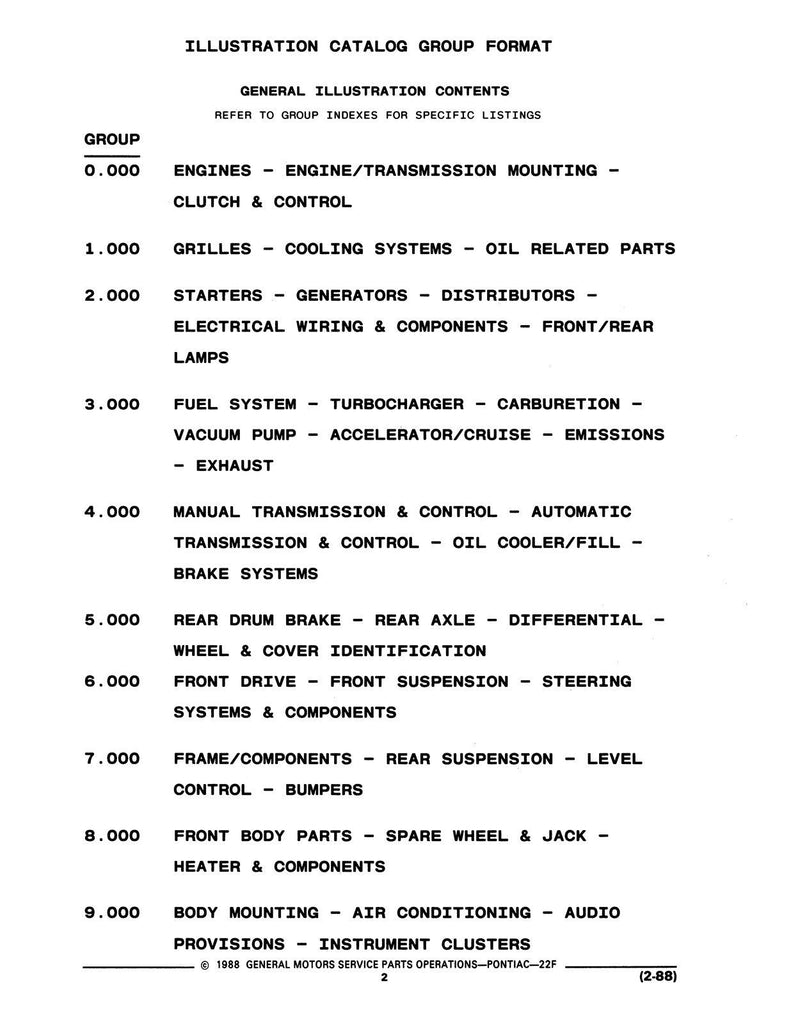 ILLUSTRATION CATALOG GROUP FORMAT

GENERAL ILLUSTRATION CONTENTS

REFER TO GROUP INDEXES FOR SPECIFIC LISTINGS

GROUP

0.000 ENGINES - ENGINE/TRANSMISSION MOUNTING - CLUTCH & CONTROL

1.000 GRILLES - COOLING SYSTEMS - OIL RELATED PARTS

2.000 STARTERS - GENERATORS - DISTRIBUTORS - ELECTRICAL WIRING & COMPONENTS - FRONT/REAR LAMPS

3.000 FUEL SYSTEM - TURBOCHARGER - CARBURETION - VACUUM PUMP - ACCELERATOR/CRUISE - EMISSIONS - EXHAUST

4.000 MANUAL TRANSMISSION & CONTROL - AUTOMATIC TRANSMISSION & CONTROL - OIL COOLER/FILL - BRAKE SYSTEMS

5.000 REAR DRUM BRAKE - REAR AXLE - DIFFERENTIAL - WHEEL & COVER IDENTIFICATION

6.000 FRONT DRIVE - FRONT SUSPENSION - STEERING SYSTEMS & COMPONENTS

7.000 FRAME/COMPONENTS - REAR SUSPENSION - LEVEL CONTROL - BUMPERS

8.000 FRONT BODY PARTS - SPARE WHEEL & JACK - HEATER & COMPONENTS

9.000 BODY MOUNTING - AIR CONDITIONING - AUDIO PROVISIONS - INSTRUMENT CLUSTERS

© 1988 GENERAL MOTORS SERVICE PARTS OPERATIONS—PONTIAC—22F

2

(2-88)